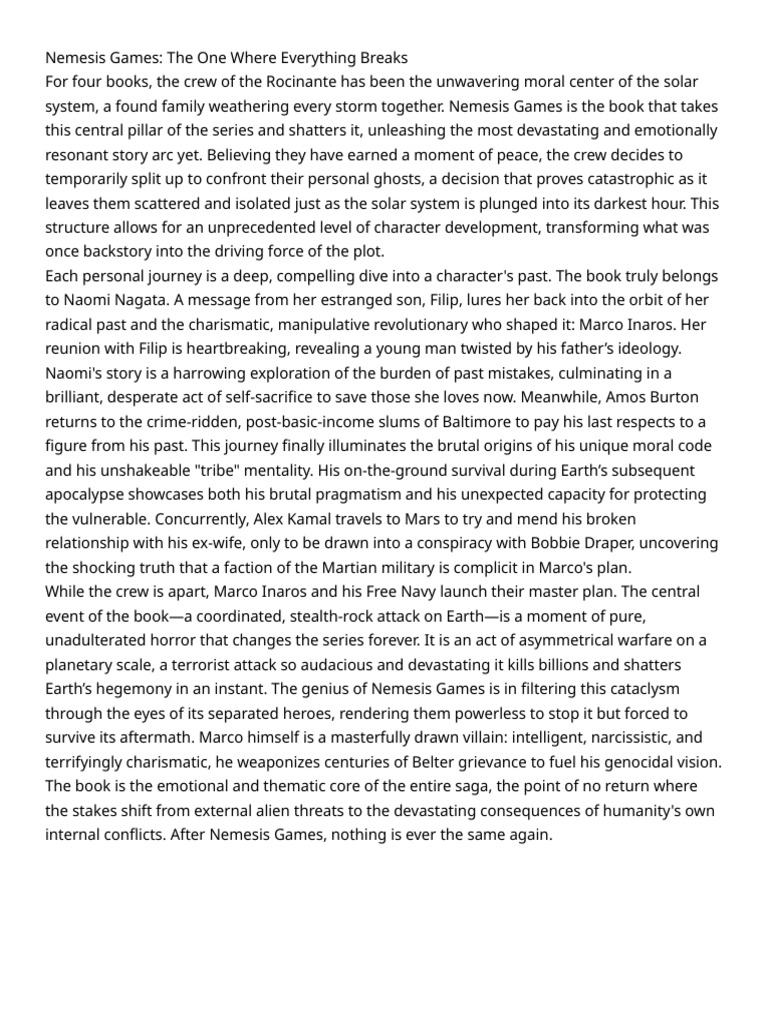 Nemesis Games: The One Where Everything Breaks
For four books, the crew of the Rocinante has been the unwavering moral center of the solar system, a found family weathering every storm together. Nemesis Games is the book that takes this central pillar of the series and shatters it, unleashing the most devastating and emotionally resonant story arc yet. Believing they have earned a moment of peace, the crew decides to temporarily split up to confront their personal ghosts, a decision that proves catastrophic as it leaves them scattered and isolated just as the solar system is plunged into its darkest hour. This structure allows for an unprecedented level of character development, transforming what was once backstory into the driving force of the plot.
Each personal journey is a deep, compelling dive into a character's past. The book truly belongs to Naomi Nagata. A message from her estranged son, Filip, lures her back into the orbit of her radical past and the charismatic, manipulative revolutionary who shaped it: Marco Inaros. Her reunion with Filip is heartbreaking, revealing a young man twisted by his father's ideology. Naomi's story is a harrowing exploration of the burden of past mistakes, culminating in a brilliant, desperate act of self-sacrifice to save those she loves now. Meanwhile, Amos Burton returns to the crime-ridden, post-basic-income slums of Baltimore to pay his last respects to a figure from his past. This journey finally illuminates the brutal origins of his unique moral code and his unshakeable "tribe" mentality. His on-the-ground survival during Earth's subsequent apocalypse showcases both his brutal pragmatism and his unexpected capacity for protecting the vulnerable. Concurrently, Alex Kamal travels to Mars to try and mend his broken relationship with his ex-wife, only to be drawn into a conspiracy with Bobbie Draper, uncovering the shocking truth that a faction of the Martian military is complicit in Marco's plan.
While the crew is apart, Marco Inaros and his Free Navy launch their master plan. The central event of the book—a coordinated, stealth-rock attack on Earth—is a moment of pure, unadulterated horror that changes the series forever. It is an act of asymmetrical warfare on a planetary scale, a terrorist attack so audacious and devastating it kills billions and shatters Earth's hegemony in an instant. The genius of Nemesis Games is in filtering this cataclysm through the eyes of its separated heroes, rendering them powerless to stop it but forced to survive its aftermath. Marco himself is a masterfully drawn villain: intelligent, narcissistic, and terrifyingly charismatic, he weaponizes centuries of Belter grievance to fuel his genocidal vision. The book is the emotional and thematic core of the entire saga, the point of no return where the stakes shift from external alien threats to the devastating consequences of humanity's own internal conflicts. After Nemesis Games, nothing is ever the same again.